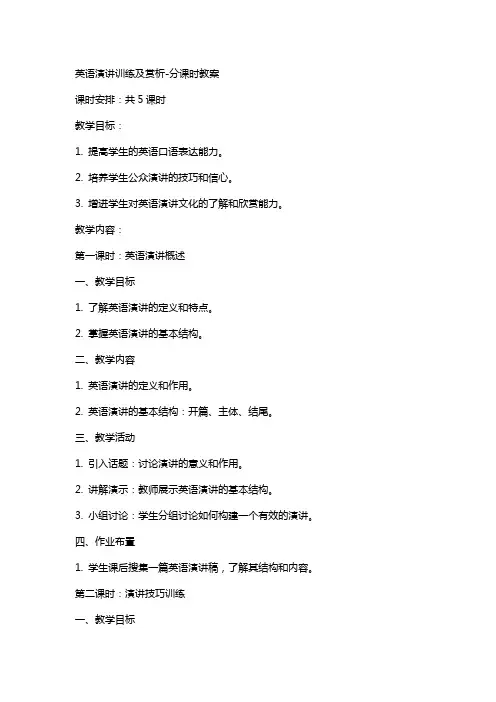 英语演讲训练及赏析-分课时教案

课时安排：共 5 课时

教学目标：

1. 提高学生的英语口语表达能力。

2. 培养学生公众演讲的技巧和信心。

3. 增进学生对英语演讲文化的了解和欣赏能力。

教学内容：

第一课时：英语演讲概述

一、教学目标

1. 了解英语演讲的定义和特点。

2. 掌握英语演讲的基本结构。

二、教学内容

1. 英语演讲的定义和作用。

2. 英语演讲的基本结构：开篇、主体、结尾。

三、教学活动

1. 引入话题：讨论演讲的意义和作用。

2. 讲解演示：教师展示英语演讲的基本结构。

3. 小组讨论：学生分组讨论如何构建一个有效的演讲。

四、作业布置

1. 学生课后搜集一篇英语演讲稿，了解其结构和内容。

第二课时：演讲技巧训练

一、教学目标